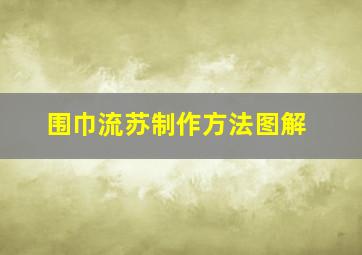 围巾流苏制作方法图解